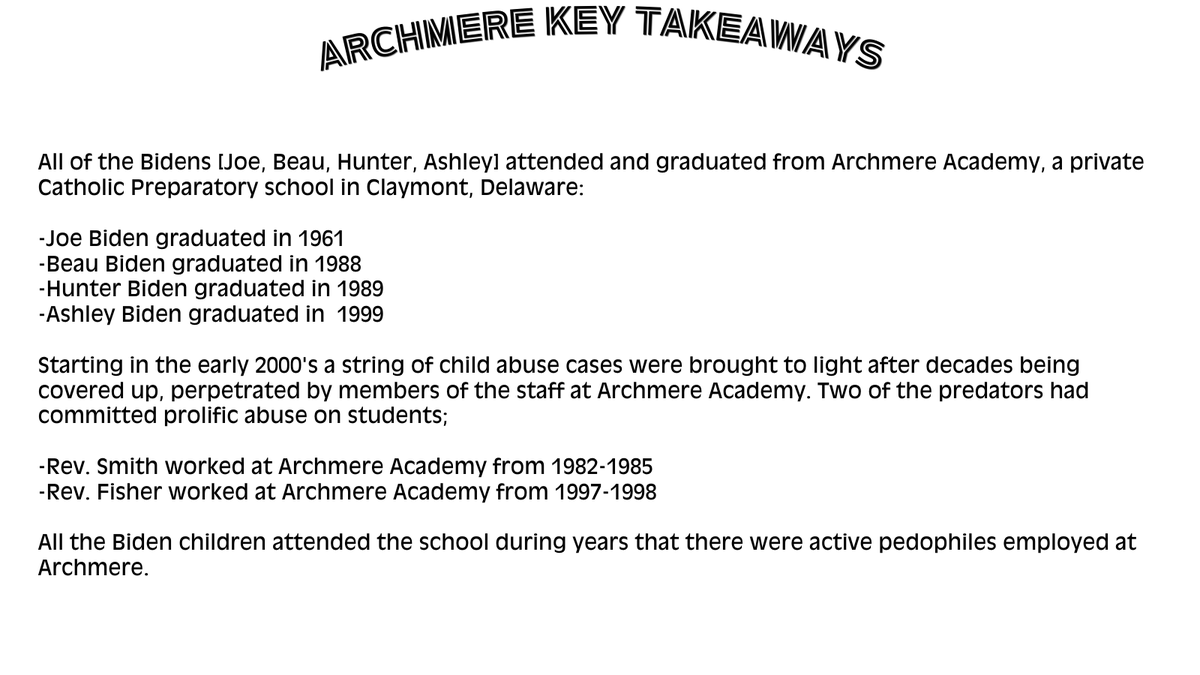 ARCHMERE KEY TAKEAWAYS

All of the Bidens [Joe, Beau, Hunter, Ashley] attended and graduated from Archmere Academy, a private Catholic Preparatory school in Claymont, Delaware:

-Joe Biden graduated in 1961
-Beau Biden graduated in 1988
-Hunter Biden graduated in 1989
-Ashley Biden graduated in 1999

Starting in the early 2000's a string of child abuse cases were brought to light after decades being covered up, perpetrated by members of the staff at Archmere Academy. Two of the predators had committed prolific abuse on students;

-Rev. Smith worked at Archmere Academy from 1982-1985
-Rev. Fisher worked at Archmere Academy from 1997-1998

All the Biden children attended the school during years that there were active pedophiles employed at Archmere.